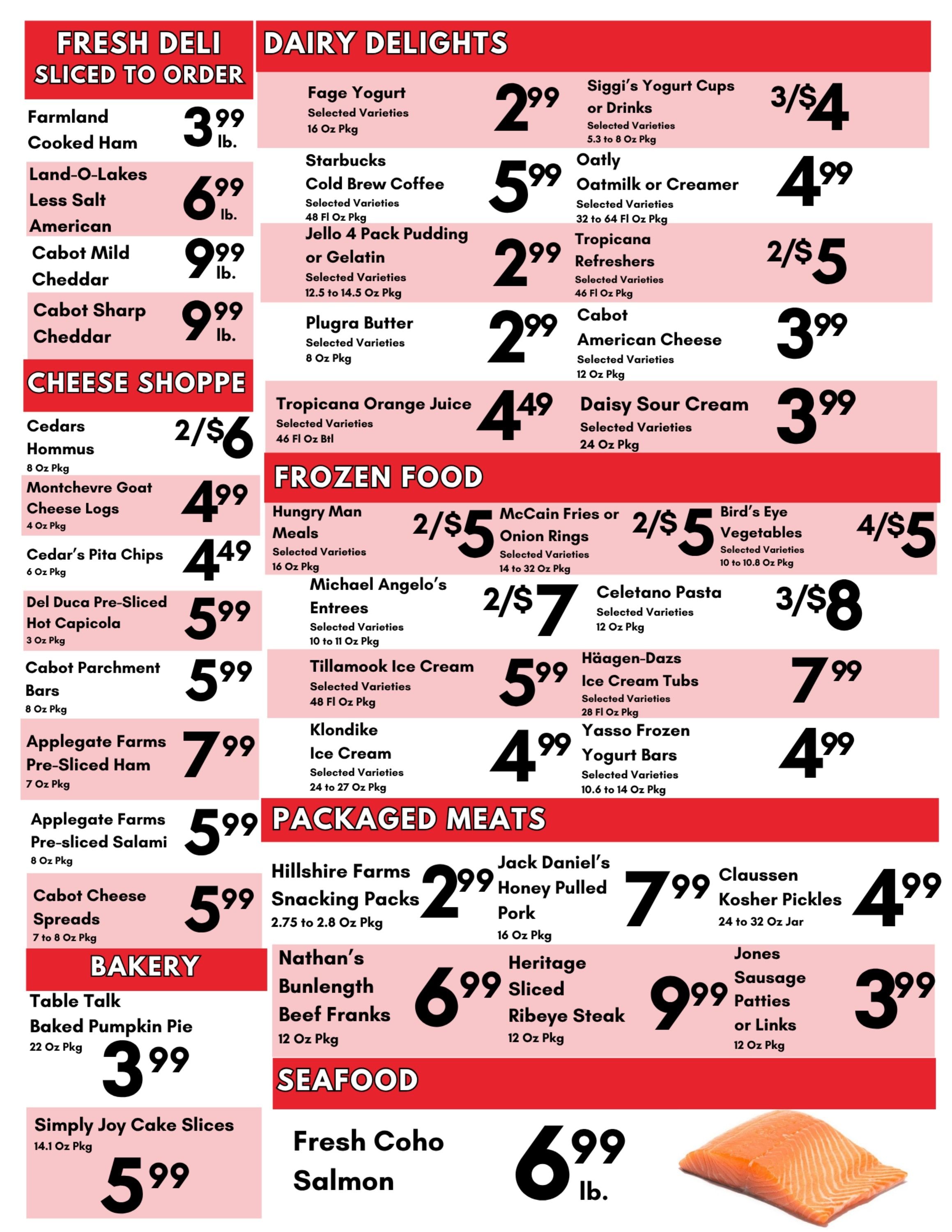 FRESH DELI
SLICED TO ORDER

Farmland
Cooked Ham
3 99 lb.

Land-O-Lakes
Less Salt
American
6 99 lb.

Cabot Mild
Cheddar
9 99 lb.

Cabot Sharp
Cheddar
9 99 lb.

CHEESE SHOPPE

Cedars
Hommus
8 Oz Pkg
2/$6

Montchevre Goat
Cheese Logs
4 Oz Pkg
4 99

Cedar's Pita Chips
6 Oz Pkg
4 49

Del Duca Pre-Sliced
Hot Capicola
3 Oz Pkg
5 99

Cabot Parchment
Bars
8 Oz Pkg
5 99

Applegate Farms
Pre-Sliced Ham
7 Oz Pkg
7 99

Applegate Farms
Pre-sliced Salami
8 Oz Pkg
5 99

Cabot Cheese
Spreads
7 to 8 Oz Pkg
5 99

BAKERY

Table Talk
Baked Pumpkin Pie
22 Oz Pkg
3 99

Simply Joy Cake Slices
14.1 Oz Pkg
5 99

DAIRY DELIGHTS

Fage Yogurt
Selected Varieties
16 Oz Pkg
2 99

Siggi's Yogurt Cups
or Drinks
Selected Varieties
5.3 to 8 Oz Pkg
3/$4

Starbucks
Cold Brew Coffee
Selected Varieties
48 Fl Oz Pkg
5 99

Oatly
Oatmilk or Creamer
Selected Varieties
32 to 64 Fl Oz Pkg
4 99

Jello 4 Pack Pudding
or Gelatin
Selected Varieties
12.5 to 14.5 Oz Pkg
2 99

Tropicana
Refreshers
Selected Varieties
46 Fl Oz Pkg
2/$5

Plugra Butter
Selected Varieties
8 Oz Pkg
2 99

Cabot
American Cheese
Selected Varieties
12 Oz Pkg
3 99

Tropicana Orange Juice
Selected Varieties
46 Fl Oz Btl
4 49

Daisy Sour Cream
Selected Varieties
24 Oz Pkg
3 99

FROZEN FOOD

Hungry Man
Meals
Selected Varieties
16 Oz Pkg
2/$5

McCain Fries or
Onion Rings
Selected Varieties
14 to 32 Oz Pkg
2/$5

Bird's Eye
Vegetables
Selected Varieties
10 to 10.8 Oz Pkg
4/$5

Michael Angelo's
Entrees
Selected Varieties
10 to 11 Oz Pkg
2/$7

Celetano Pasta
Selected Varieties
12 Oz Pkg
3/$8

Tillamook Ice Cream
Selected Varieties
48 Fl Oz Pkg
5 99

Häagen-Dazs
Ice Cream Tubs
Selected Varieties
28 Fl Oz Pkg
7 99

Klondike
Ice Cream
Selected Varieties
24 to 27 Oz Pkg
4 99

Yasso Frozen
Yogurt Bars
Selected Varieties
10.6 to 14 Oz Pkg
4 99

PACKAGED MEATS

Hillshire Farms
Snacking Packs
2.75 to 2.8 Oz Pkg
2 99

Jack Daniel's
Honey Pulled
Pork
16 Oz Pkg
7 99

Claussen
Kosher Pickles
24 to 32 Oz Jar
4 99

Nathan's
Bunlength
Beef Franks
12 Oz Pkg
6 99

Heritage
Sliced
Ribeye Steak
12 Oz Pkg
9 99

Jones
Sausage
Patties
or Links
12 Oz Pkg
3 99

SEAFOOD

Fresh Coho
Salmon
6 99 lb.